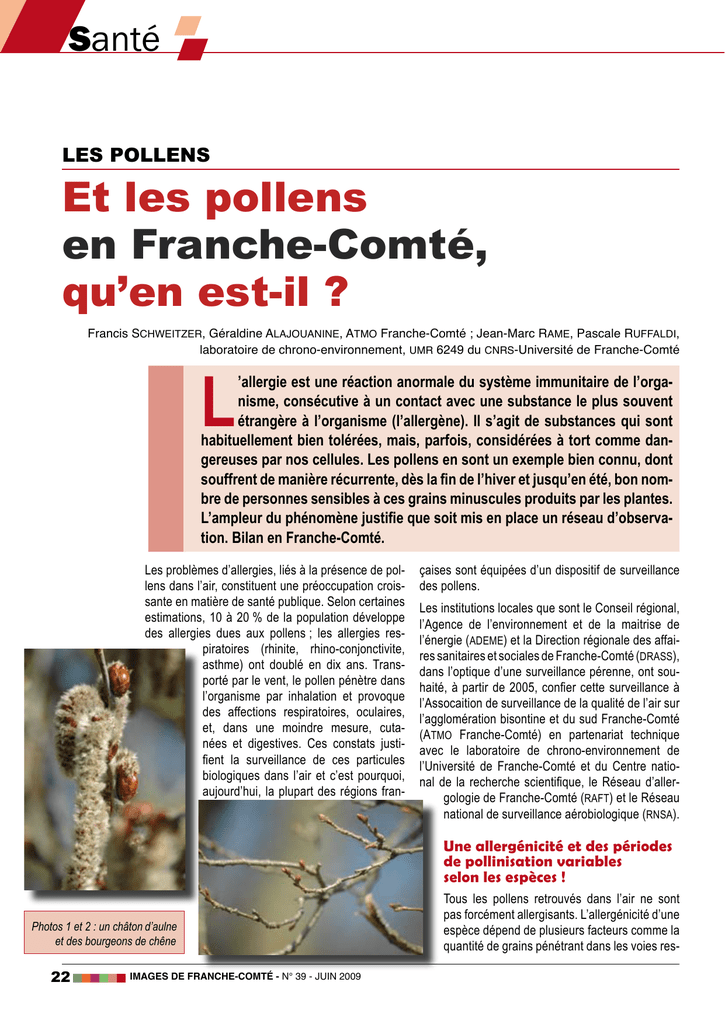 Santé

LES POLLENS

Et les pollens en Franche-Comté, qu'en est-il ?

Francis SCHWEITZER, Géraldine ALAJOUANINE, ATMO Franche-Comté ; Jean-Marc RAME, Pascale RUFFALDI, laboratoire de chrono-environnement, UMR 6249 du CNRS-Université de Franche-Comté

L'allergie est une réaction anormale du système immunitaire de l'organisme, consécutive à un contact avec une substance le plus souvent étrangère à l'organisme (l'allergène). Il s'agit de substances qui sont habituellement bien tolérées, mais, parfois, considérées à tort comme dangereuses par nos cellules. Les pollens en sont un exemple bien connu, dont souffrent de manière récurrente, dès la fin de l'hiver et jusqu'en été, bon nombre de personnes sensibles à ces grains minuscules produits par les plantes. L'ampleur du phénomène justifie que soit mis en place un réseau d'observation. Bilan en Franche-Comté.

Les problèmes d'allergies, liés à la présence de pollens dans l'air, constituent une préoccupation croissante en matière de santé publique. Selon certaines estimations, 10 à 20 % de la population développe des allergies dues aux pollens ; les allergies respiratoires (rhinite, rhino-conjonctivite, asthme) ont doublé en dix ans. Transporté par le vent, le pollen pénètre dans l'organisme par inhalation et provoque des affections respiratoires, oculaires, et, dans une moindre mesure, cutanées et digestives. Ces constats justifient la surveillance de ces particules biologiques dans l'air et c'est pourquoi, aujourd'hui, la plupart des régions françaises sont équipées d'un dispositif de surveillance des pollens.

Les institutions locales que sont le Conseil régional, l'Agence de l'environnement et de la maitrise de l'énergie (ADEME) et la Direction régionale des affaires sanitaires et sociales de Franche-Comté (DRASS), dans l'optique d'une surveillance pérenne, ont souhaité, à partir de 2005, confier cette surveillance à l'Assocaition de surveillance de la qualité de l'air sur l'agglomération bisontine et du sud Franche-Comté (ATMO Franche-Comté) en partenariat technique avec le laboratoire de chrono-environnement de l'Université de Franche-Comté et du Centre national de la recherche scientifique, le Réseau d'allergologie de Franche-Comté (RAFT) et le Réseau national de surveillance aérobiologique (RNSA).

Une allergénicité et des périodes de pollinisation variables selon les espèces !

Tous les pollens retrouvés dans l'air ne sont pas forcément allergisants. L'allergénicité d'une espèce dépend de plusieurs facteurs comme la quantité de grains pénétrant dans les voies res-

Photos 1 et 2 : un châton d'aulne et des bourgeons de chêne

22 IMAGES DE FRANCHE-COMTÉ - N° 39 - JUIN 2009